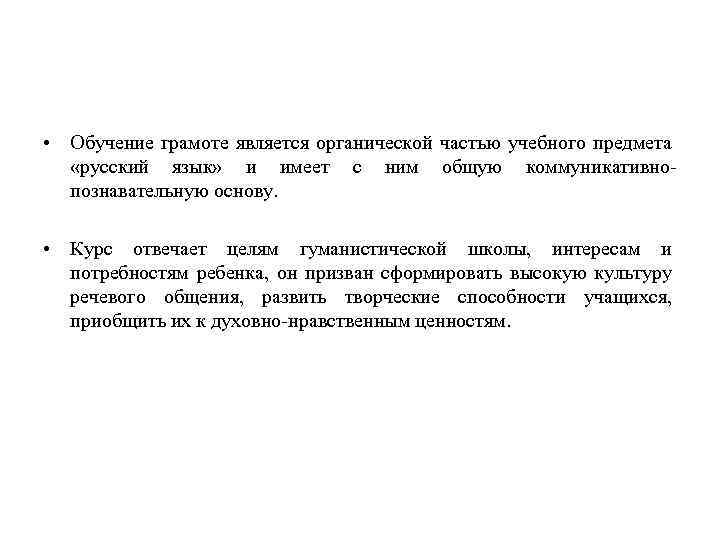 • Обучение грамоте является органической частью учебного предмета «русский язык» и имеет с ним общую коммуникативно-познавательную основу.

• Курс отвечает целям гуманистической школы, интересам и потребностям ребенка, он призван сформировать высокую культуру речевого общения, развить творческие способности учащихся, приобщить их к духовно-нравственным ценностям.